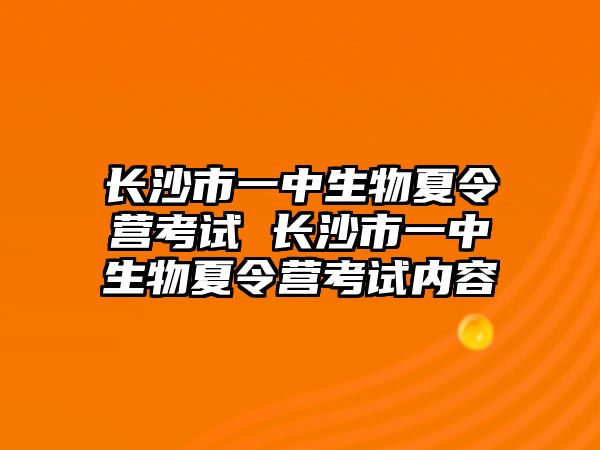 长沙市一中生物夏令营考试 长沙市一中生物夏令营考试内容